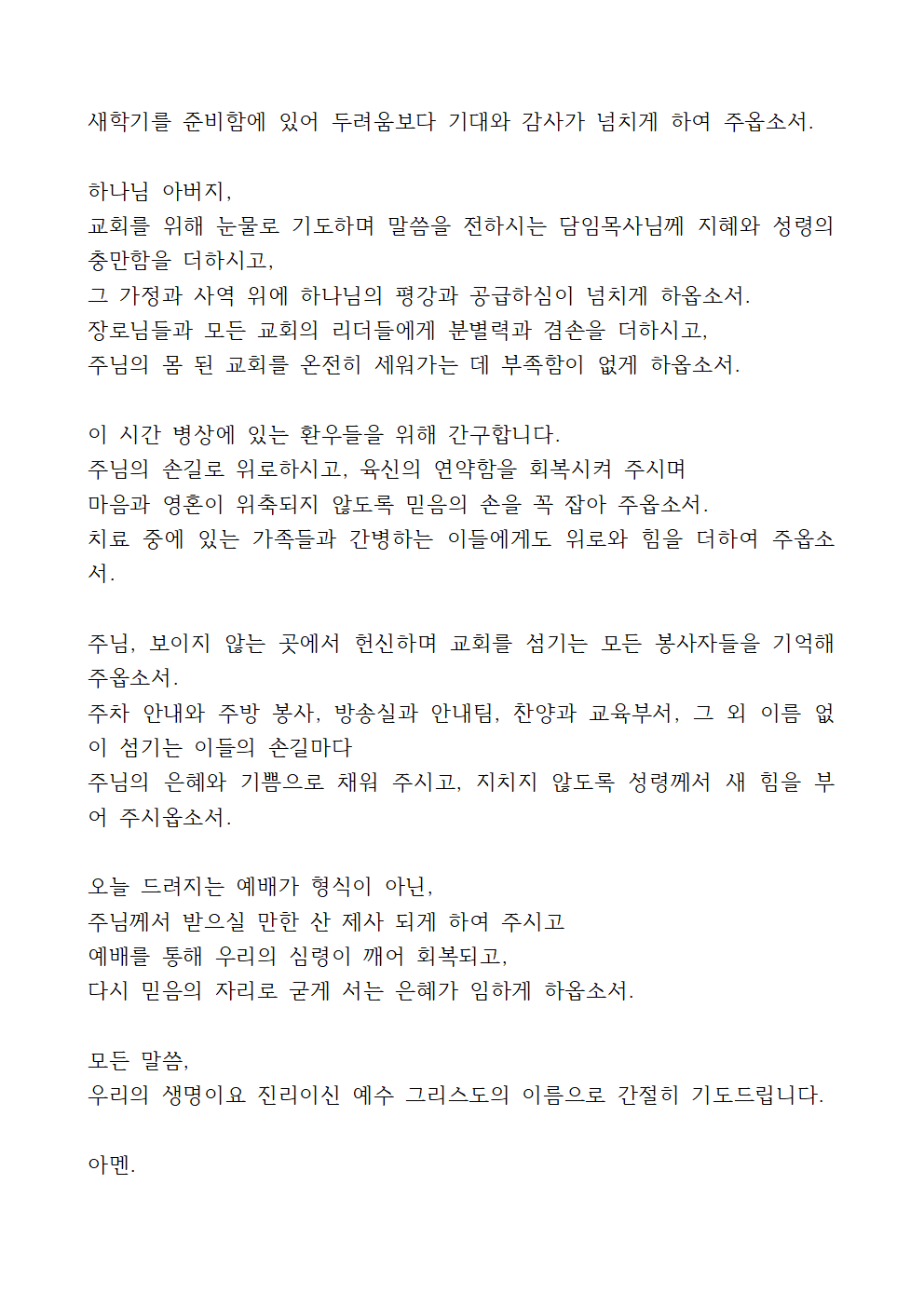 새학기를 준비함에 있어 두려움보다 기대와 감사가 넘치게 하여 주옵소서.

하나님 아버지,
교회를 위해 눈물로 기도하며 말씀을 전하시는 담임목사님께 지혜와 성령의 충만함을 더하시고,
그 가정과 사역 위에 하나님의 평강과 공급하심이 넘치게 하옵소서.
장로님들과 모든 교회의 리더들에게 분별력과 겸손을 더하시고,
주님의 몸 된 교회를 온전히 세워가는 데 부족함이 없게 하옵소서.

이 시간 병상에 있는 환우들을 위해 간구합니다.
주님의 손길로 위로하시고, 육신의 연약함을 회복시켜 주시며
마음과 영혼이 위축되지 않도록 믿음의 손을 꼭 잡아 주옵소서.
치료 중에 있는 가족들과 간병하는 이들에게도 위로와 힘을 더하여 주옵소서.

주님, 보이지 않는 곳에서 헌신하며 교회를 섬기는 모든 봉사자들을 기억해 주옵소서.
주차 안내와 주방 봉사, 방송실과 안내팀, 찬양과 교육부서, 그 외 이름 없이 섬기는 이들의 손길마다
주님의 은혜와 기쁨으로 채워 주시고, 지치지 않도록 성령께서 새 힘을 부어 주시옵소서.

오늘 드려지는 예배가 형식이 아닌,
주님께서 받으실 만한 산 제사 되게 하여 주시고
예배를 통해 우리의 심령이 깨어 회복되고,
다시 믿음의 자리로 굳게 서는 은혜가 임하게 하옵소서.

모든 말씀,
우리의 생명이요 진리이신 예수 그리스도의 이름으로 간절히 기도드립니다.

아멘.